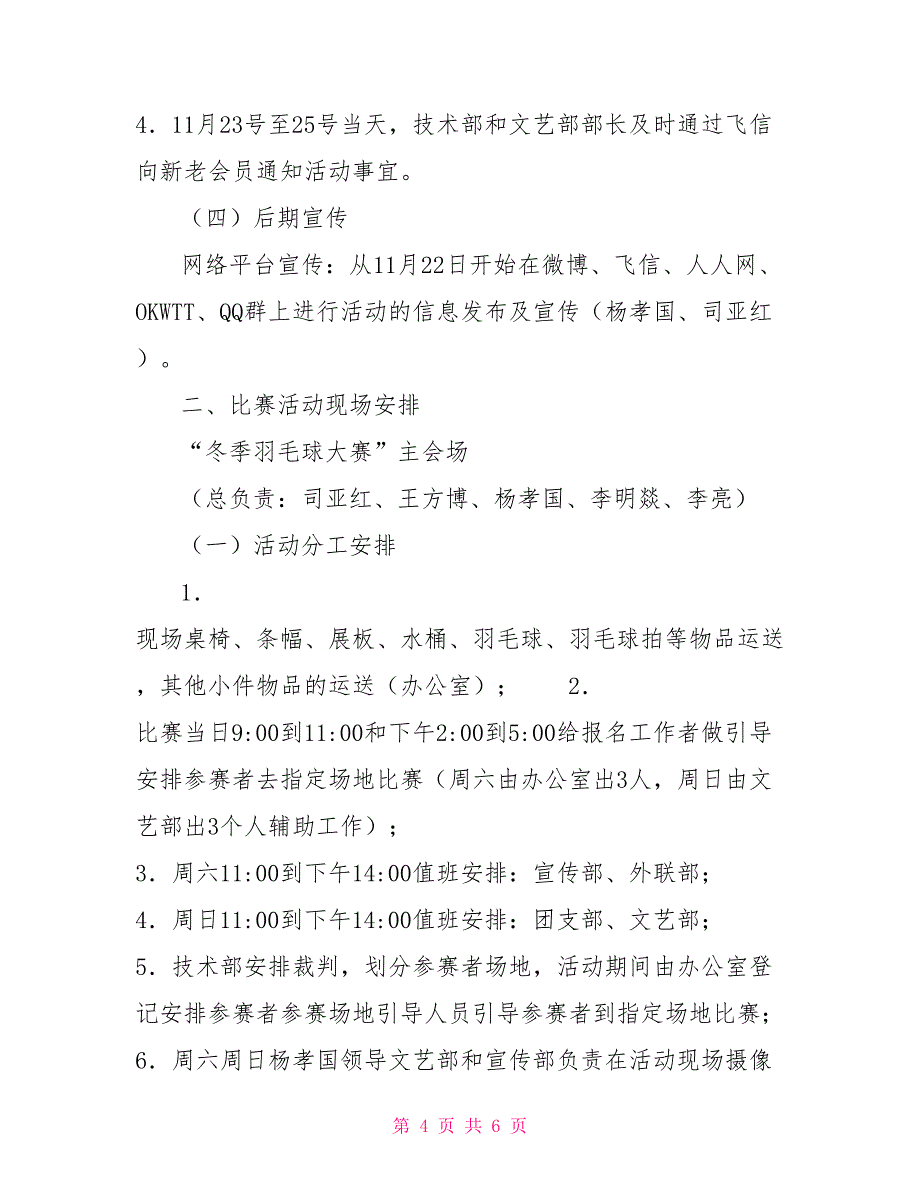 4．11月23号至25号当天，技术部和文艺部部长及时通过飞信向新老会员通知活动事宜。

（四）后期宣传

网络平台宣传：从11月22日开始在微博、飞信、人人网、OKWTT、QQ群上进行活动的信息发布及宣传（杨孝国、司亚红）。

二、比赛活动现场安排

“冬季羽毛球大赛”主会场

（总负责：司亚红、王方博、杨孝国、李明燚、李亮）

（一）活动分工安排

1．

现场桌椅、条幅、展板、水桶、羽毛球、羽毛球拍等物品运送，其他小件物品的运送（办公室）；　　2．

比赛当日9:00到11:00和下午2:00到5:00给报名工作者做引导安排参赛者去指定场地比赛（周六由办公室出3人，周日由文艺部出3个人辅助工作）；

3．周六11:00到下午14:00值班安排：宣传部、外联部；

4．周日11:00到下午14:00值班安排：团支部、文艺部；

5．技术部安排裁判，划分参赛者场地，活动期间由办公室登记安排参赛者参赛场地引导人员引导参赛者到指定场地比赛；

6．周六周日杨孝国领导文艺部和宣传部负责在活动现场摄像

第 4 页 共 6 页